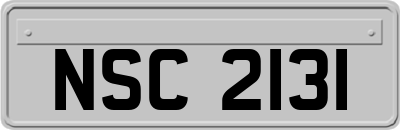 NSC 2131